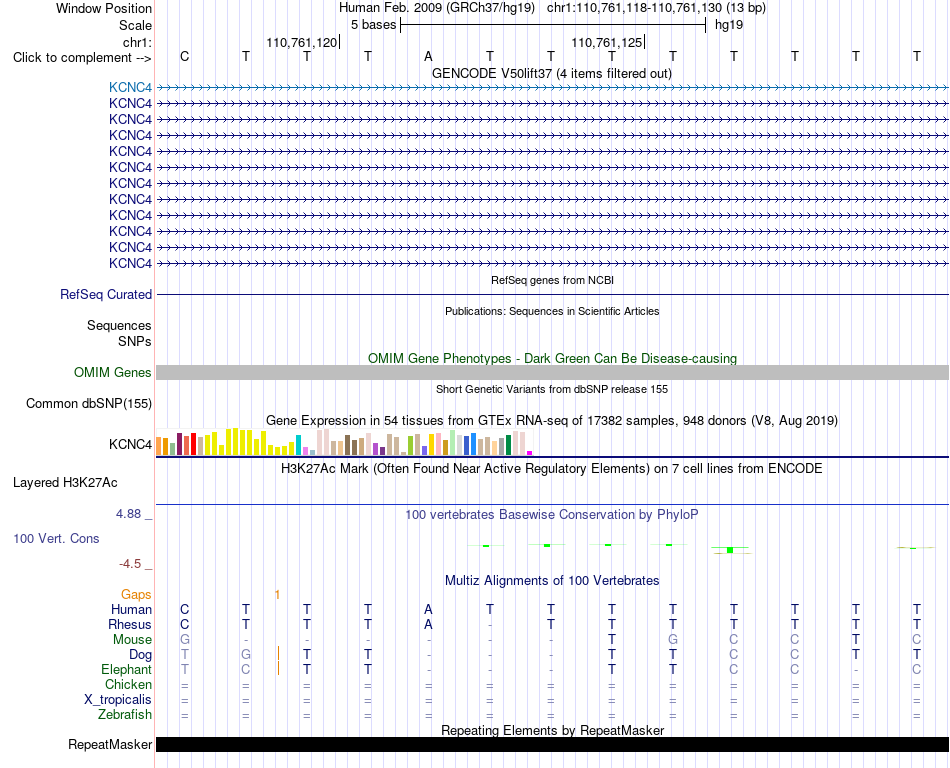 Window Position Human Feb. 2009 (GRCh37/hg19) chr1:110,761,118-110,761,130 (13 bp)
Scale 5 bases hg19
chr1: 110,761,120 110,761,125
Click to complement --> C T T T A T T T T T T T T
GENCODE V50lift37 (4 items filtered out)
KCNC4
KCNC4
KCNC4
KCNC4
KCNC4
KCNC4
KCNC4
KCNC4
KCNC4
KCNC4
KCNC4
KCNC4
RefSeq genes from NCBI
RefSeq Curated
Publications: Sequences in Scientific Articles
Sequences
SNPs
OMIM Gene Phenotypes - Dark Green Can Be Disease-causing
OMIM Genes
Short Genetic Variants from dbSNP release 155
Common dbSNP(155)
Gene Expression in 54 tissues from GTEx RNA-seq of 17382 samples, 948 donors (V8, Aug 2019)
KCNC4
H3K27Ac Mark (Often Found Near Active Regulatory Elements) on 7 cell lines from ENCODE
Layered H3K27Ac
4.88 _
100 vertebrates Basewise Conservation by PhyloP
100 Vert. Cons
-4.5 _
Multiz Alignments of 100 Vertebrates
Gaps 1
Human C T T T A T T T T T T T T
Rhesus C T T T A - T T T T T T T
Mouse G - - - - - - T G C C T C
Dog T G T T - - - T T C C T T
Elephant T C T T - - - T T C C - C
Chicken = = = = = = = = = = = = =
X_tropicalis = = = = = = = = = = = = =
Zebrafish = = = = = = = = = = = = =
Repeating Elements by RepeatMasker
RepeatMasker